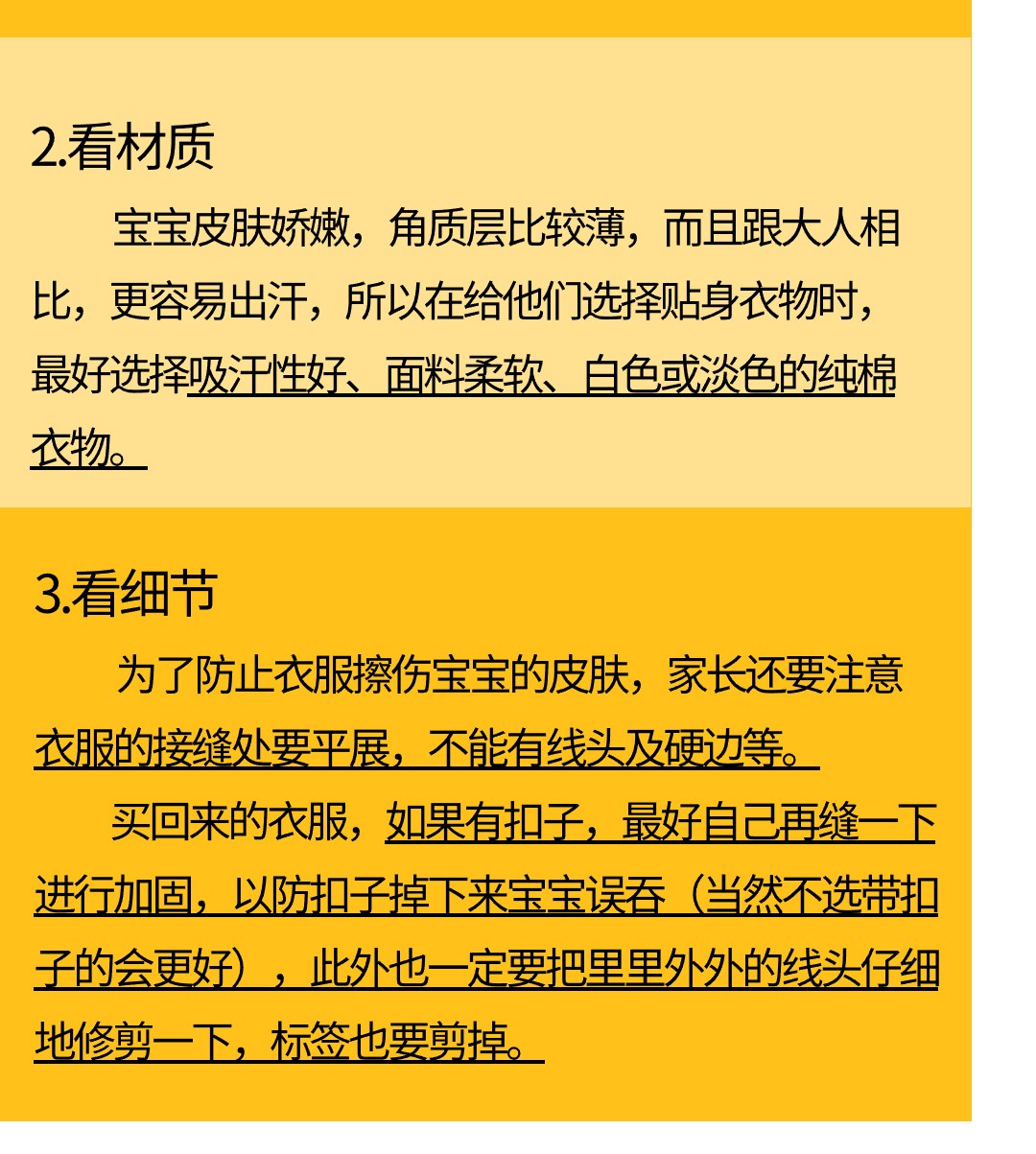 2.看材质

宝宝皮肤娇嫩，角质层比较薄，而且跟大人相比，更容易出汗，所以在给他们选择贴身衣物时，最好选择吸汗性好、面料柔软、白色或淡色的纯棉衣物。

3.看细节

为了防止衣服擦伤宝宝的皮肤，家长还要注意衣服的接缝处要平展，不能有线头及硬边等。

买回来的衣服，如果有扣子，最好自己再缝一下进行加固，以防扣子掉下来宝宝误吞（当然不选带扣子的会更好），此外也一定要把里里外外的线头仔细地修剪一下，标签也要剪掉。